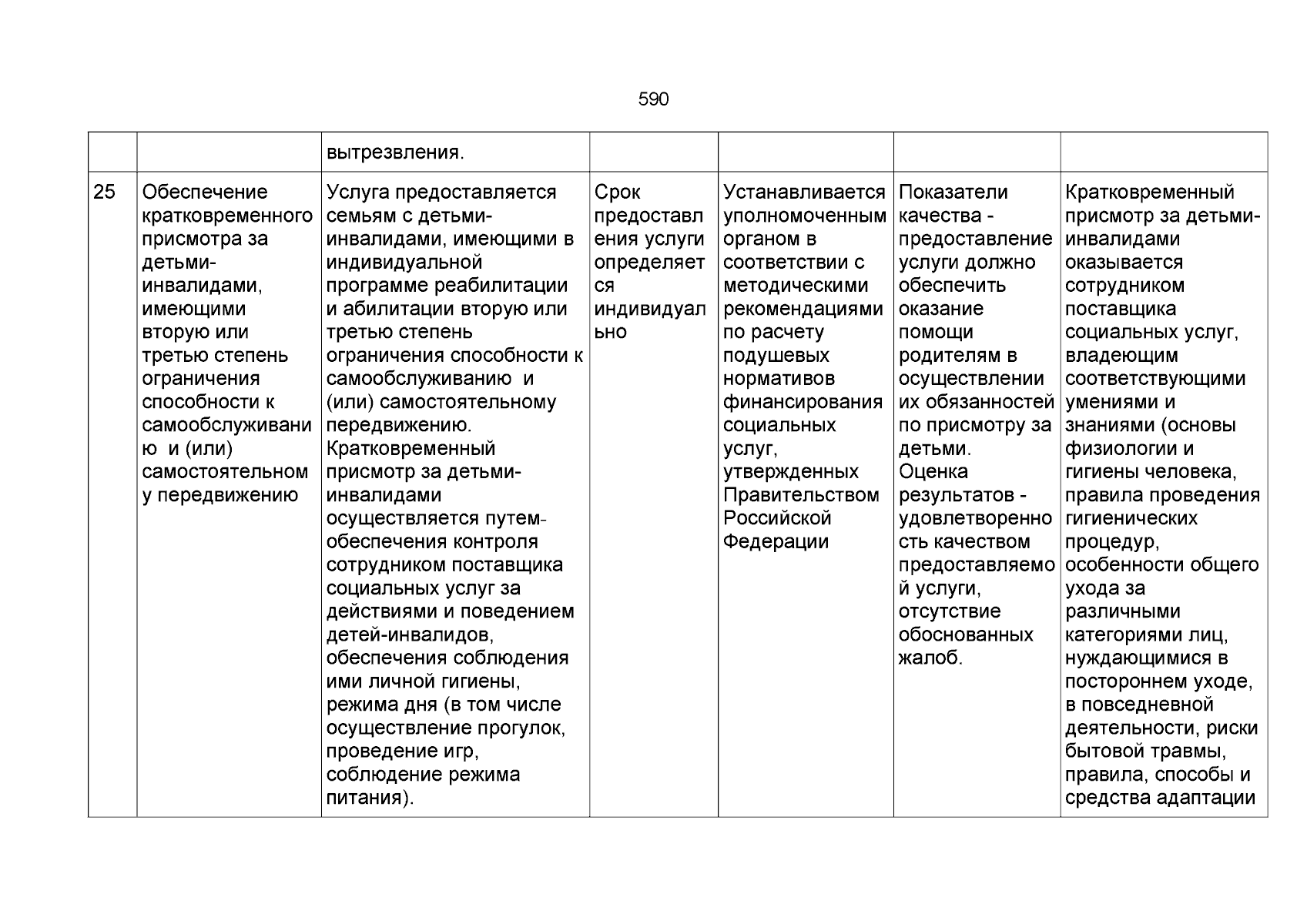 590

|  |  |  |  |  |  |  |
|---|---|---|---|---|---|---|
|  |  | вытрезвления. |  |  |  |  |
| 25 | Обеспечение кратковременного присмотра за детьми-инвалидами, имеющими вторую или третью степень ограничения способности к самообслуживанию и (или) самостоятельному передвижению | Услуга предоставляется семьям с детьми-инвалидами, имеющими в индивидуальной программе реабилитации и абилитации вторую или третью степень ограничения способности к самообслуживанию и (или) самостоятельному передвижению. Кратковременный присмотр за детьми-инвалидами осуществляется путем-обеспечения контроля сотрудником поставщика социальных услуг за действиями и поведением детей-инвалидов, обеспечения соблюдения ими личной гигиены, режима дня (в том числе осуществление прогулок, проведение игр, соблюдение режима питания). | Срок предоставления услуги определяется индивидуально | Устанавливается уполномоченным органом в соответствии с методическими рекомендациями по расчету подушевых нормативов финансирования социальных услуг, утвержденных Правительством Российской Федерации | Показатели качества - предоставление услуги должно обеспечить оказание помощи родителям в осуществлении их обязанностей по присмотру за детьми. Оценка результатов - удовлетворенность качеством предоставляемой услуги, отсутствие обоснованных жалоб. | Кратковременный присмотр за детьми-инвалидами оказывается сотрудником поставщика социальных услуг, владеющим соответствующими умениями и знаниями (основы физиологии и гигиены человека, правила проведения гигиенических процедур, особенности общего ухода за различными категориями лиц, нуждающимися в постороннем уходе, в повседневной деятельности, риски бытовой травмы, правила, способы и средства адаптации |